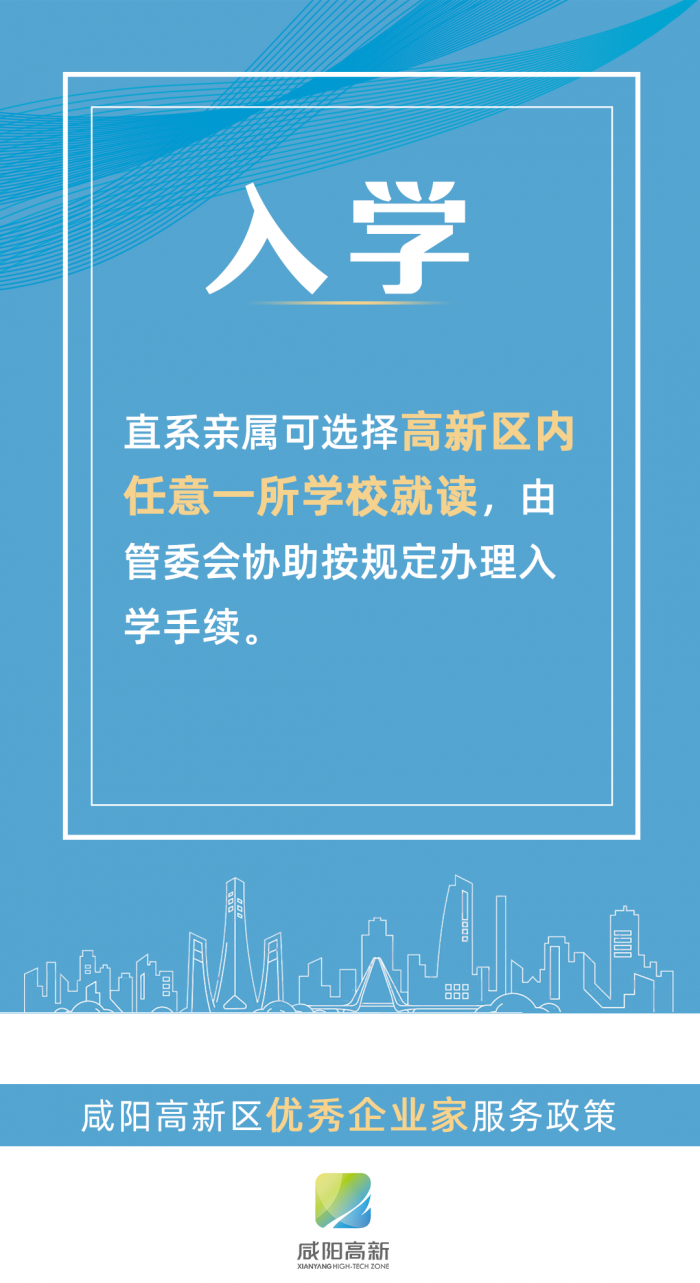 入学

直系亲属可选择高新区内任意一所学校就读，由管委会协助按规定办理入学手续。

咸阳高新区优秀企业家服务政策

咸阳高新
XIANYANG HIGH-TECH ZONE